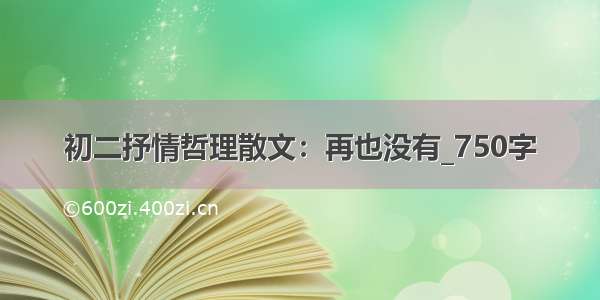 初二抒情哲理散文：再也没有_750字

©600zi.400zi.cn